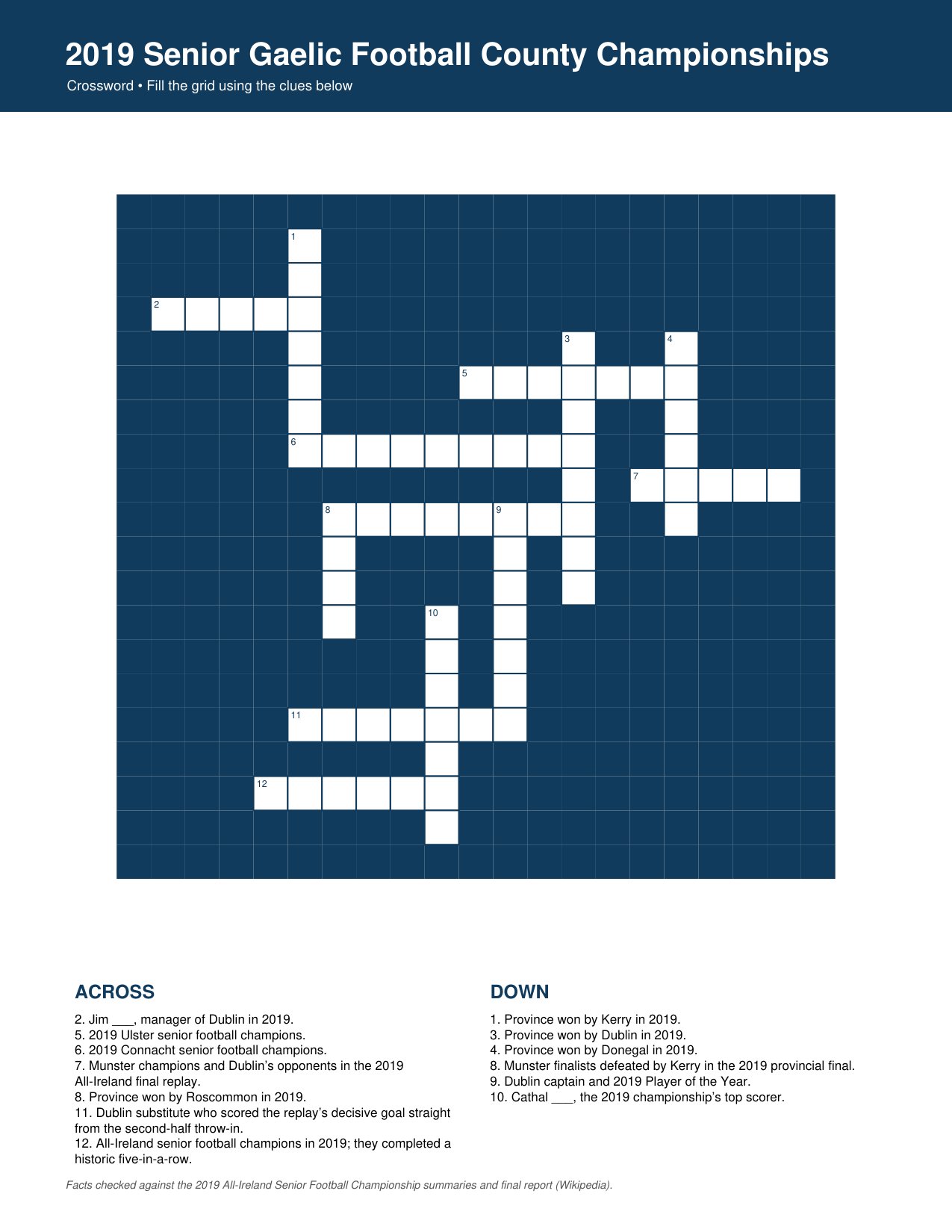 2019 Senior Gaelic Football County Championships

Crossword • Fill the grid using the clues below

1

2

3

4

5

6

7

8

9

10

11

12

ACROSS

2. Jim ___, manager of Dublin in 2019.
5. 2019 Ulster senior football champions.
6. 2019 Connacht senior football champions.
7. Munster champions and Dublin's opponents in the 2019 All-Ireland final replay.
8. Province won by Roscommon in 2019.
11. Dublin substitute who scored the replay's decisive goal straight from the second-half throw-in.
12. All-Ireland senior football champions in 2019; they completed a historic five-in-a-row.

DOWN

1. Province won by Kerry in 2019.
3. Province won by Dublin in 2019.
4. Province won by Donegal in 2019.
8. Munster finalists defeated by Kerry in the 2019 provincial final.
9. Dublin captain and 2019 Player of the Year.
10. Cathal ___, the 2019 championship's top scorer.

Facts checked against the 2019 All-Ireland Senior Football Championship summaries and final report (Wikipedia).